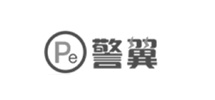 Pe 警翼